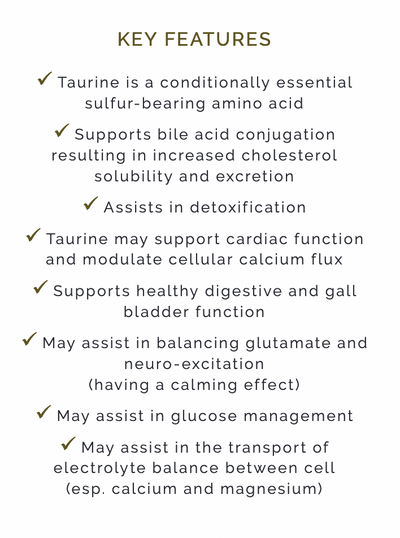 KEY FEATURES

✓ Taurine is a conditionally essential sulfur-bearing amino acid

✓ Supports bile acid conjugation resulting in increased cholesterol solubility and excretion

✓ Assists in detoxification

✓ Taurine may support cardiac function and modulate cellular calcium flux

✓ Supports healthy digestive and gall bladder function

✓ May assist in balancing glutamate and neuro-excitation
(having a calming effect)

✓ May assist in glucose management

✓ May assist in the transport of electrolyte balance between cell
(esp. calcium and magnesium)